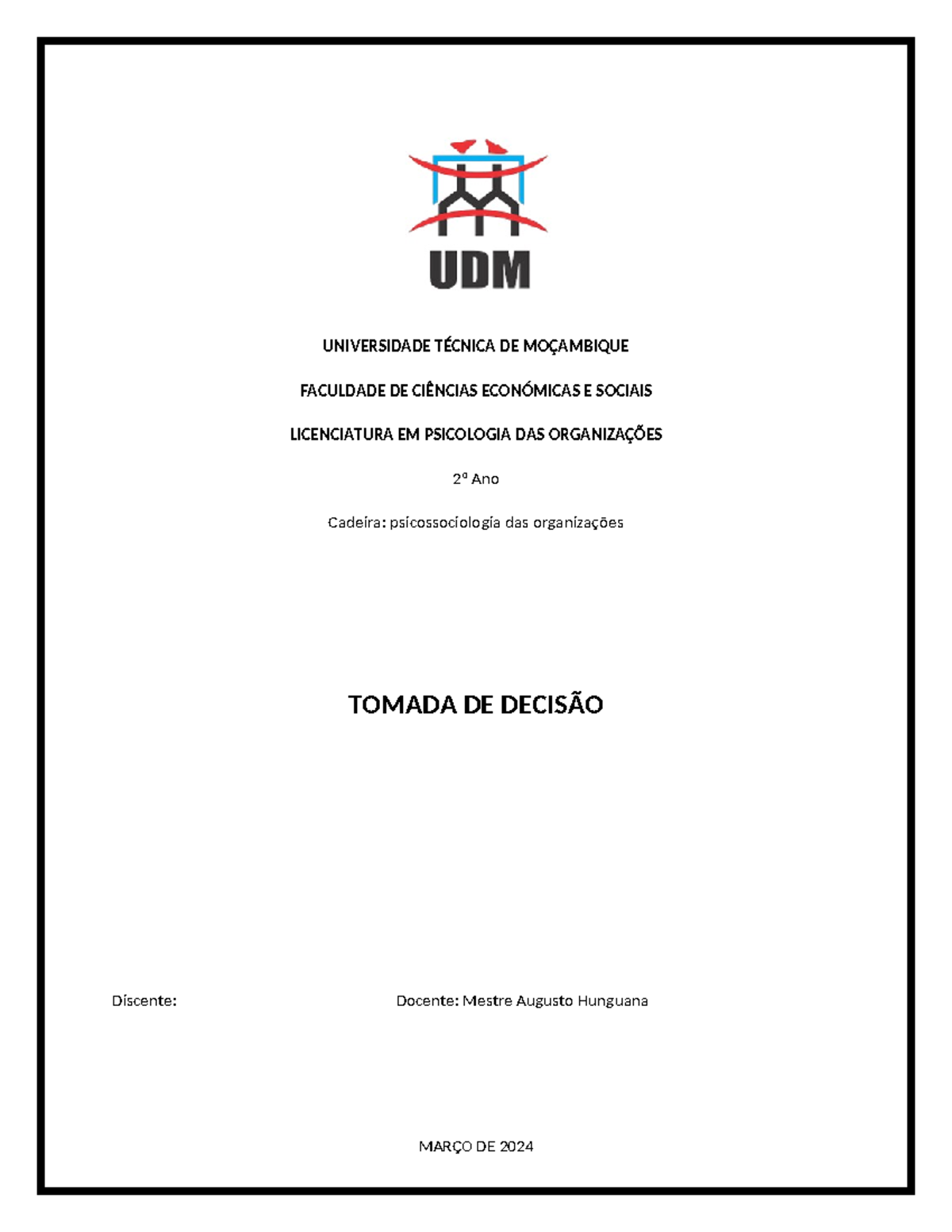 UDM

UNIVERSIDADE TÉCNICA DE MOÇAMBIQUE

FACULDADE DE CIÊNCIAS ECONÓMICAS E SOCIAIS

LICENCIATURA EM PSICOLOGIA DAS ORGANIZAÇÕES

2º Ano

Cadeira: psicossociologia das organizações

TOMADA DE DECISÃO

Discente:

Docente: Mestre Augusto Hunguana

MARÇO DE 2024